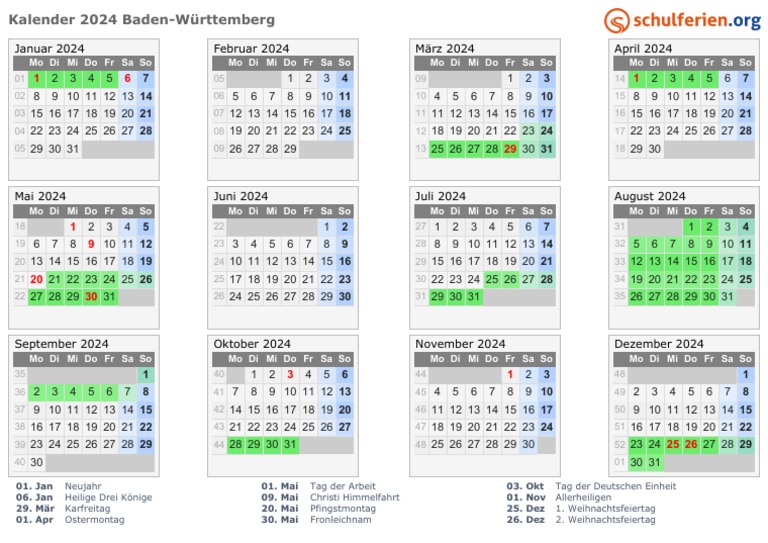 Kalender 2024 Baden-Württemberg

schulferien.org

Januar 2024

| | Mo | Di | Mi | Do | Fr | Sa | So |
|---|---|---|---|---|---|---|---|
| 01 | 1 | 2 | 3 | 4 | 5 | 6 | 7 |
| 02 | 8 | 9 | 10 | 11 | 12 | 13 | 14 |
| 03 | 15 | 16 | 17 | 18 | 19 | 20 | 21 |
| 04 | 22 | 23 | 24 | 25 | 26 | 27 | 28 |
| 05 | 29 | 30 | 31 | | | | |

Februar 2024

| | Mo | Di | Mi | Do | Fr | Sa | So |
|---|---|---|---|---|---|---|---|
| 05 | | | | 1 | 2 | 3 | 4 |
| 06 | 5 | 6 | 7 | 8 | 9 | 10 | 11 |
| 07 | 12 | 13 | 14 | 15 | 16 | 17 | 18 |
| 08 | 19 | 20 | 21 | 22 | 23 | 24 | 25 |
| 09 | 26 | 27 | 28 | 29 | | | |

März 2024

| | Mo | Di | Mi | Do | Fr | Sa | So |
|---|---|---|---|---|---|---|---|
| 09 | | | | | 1 | 2 | 3 |
| 10 | 4 | 5 | 6 | 7 | 8 | 9 | 10 |
| 11 | 11 | 12 | 13 | 14 | 15 | 16 | 17 |
| 12 | 18 | 19 | 20 | 21 | 22 | 23 | 24 |
| 13 | 25 | 26 | 27 | 28 | 29 | 30 | 31 |

April 2024

| | Mo | Di | Mi | Do | Fr | Sa | So |
|---|---|---|---|---|---|---|---|
| 14 | 1 | 2 | 3 | 4 | 5 | 6 | 7 |
| 15 | 8 | 9 | 10 | 11 | 12 | 13 | 14 |
| 16 | 15 | 16 | 17 | 18 | 19 | 20 | 21 |
| 17 | 22 | 23 | 24 | 25 | 26 | 27 | 28 |
| 18 | 29 | 30 | | | | | |

Mai 2024

| | Mo | Di | Mi | Do | Fr | Sa | So |
|---|---|---|---|---|---|---|---|
| 18 | | | 1 | 2 | 3 | 4 | 5 |
| 19 | 6 | 7 | 8 | 9 | 10 | 11 | 12 |
| 20 | 13 | 14 | 15 | 16 | 17 | 18 | 19 |
| 21 | 20 | 21 | 22 | 23 | 24 | 25 | 26 |
| 22 | 27 | 28 | 29 | 30 | 31 | | |

Juni 2024

| | Mo | Di | Mi | Do | Fr | Sa | So |
|---|---|---|---|---|---|---|---|
| 22 | | | | | | 1 | 2 |
| 23 | 3 | 4 | 5 | 6 | 7 | 8 | 9 |
| 24 | 10 | 11 | 12 | 13 | 14 | 15 | 16 |
| 25 | 17 | 18 | 19 | 20 | 21 | 22 | 23 |
| 26 | 24 | 25 | 26 | 27 | 28 | 29 | 30 |

Juli 2024

| | Mo | Di | Mi | Do | Fr | Sa | So |
|---|---|---|---|---|---|---|---|
| 27 | 1 | 2 | 3 | 4 | 5 | 6 | 7 |
| 28 | 8 | 9 | 10 | 11 | 12 | 13 | 14 |
| 29 | 15 | 16 | 17 | 18 | 19 | 20 | 21 |
| 30 | 22 | 23 | 24 | 25 | 26 | 27 | 28 |
| 31 | 29 | 30 | 31 | | | | |

August 2024

| | Mo | Di | Mi | Do | Fr | Sa | So |
|---|---|---|---|---|---|---|---|
| 31 | | | | 1 | 2 | 3 | 4 |
| 32 | 5 | 6 | 7 | 8 | 9 | 10 | 11 |
| 33 | 12 | 13 | 14 | 15 | 16 | 17 | 18 |
| 34 | 19 | 20 | 21 | 22 | 23 | 24 | 25 |
| 35 | 26 | 27 | 28 | 29 | 30 | 31 | |

September 2024

| | Mo | Di | Mi | Do | Fr | Sa | So |
|---|---|---|---|---|---|---|---|
| 35 | | | | | | | 1 |
| 36 | 2 | 3 | 4 | 5 | 6 | 7 | 8 |
| 37 | 9 | 10 | 11 | 12 | 13 | 14 | 15 |
| 38 | 16 | 17 | 18 | 19 | 20 | 21 | 22 |
| 39 | 23 | 24 | 25 | 26 | 27 | 28 | 29 |
| 40 | 30 | | | | | | |

Oktober 2024

| | Mo | Di | Mi | Do | Fr | Sa | So |
|---|---|---|---|---|---|---|---|
| 40 | | 1 | 2 | 3 | 4 | 5 | 6 |
| 41 | 7 | 8 | 9 | 10 | 11 | 12 | 13 |
| 42 | 14 | 15 | 16 | 17 | 18 | 19 | 20 |
| 43 | 21 | 22 | 23 | 24 | 25 | 26 | 27 |
| 44 | 28 | 29 | 30 | 31 | | | |

November 2024

| | Mo | Di | Mi | Do | Fr | Sa | So |
|---|---|---|---|---|---|---|---|
| 44 | | | | | 1 | 2 | 3 |
| 45 | 4 | 5 | 6 | 7 | 8 | 9 | 10 |
| 46 | 11 | 12 | 13 | 14 | 15 | 16 | 17 |
| 47 | 18 | 19 | 20 | 21 | 22 | 23 | 24 |
| 48 | 25 | 26 | 27 | 28 | 29 | 30 | |

Dezember 2024

| | Mo | Di | Mi | Do | Fr | Sa | So |
|---|---|---|---|---|---|---|---|
| 48 | | | | | | | 1 |
| 49 | 2 | 3 | 4 | 5 | 6 | 7 | 8 |
| 50 | 9 | 10 | 11 | 12 | 13 | 14 | 15 |
| 51 | 16 | 17 | 18 | 19 | 20 | 21 | 22 |
| 52 | 23 | 24 | 25 | 26 | 27 | 28 | 29 |
| 01 | 30 | 31 | | | | | |

01. Jan Neujahr
06. Jan Heilige Drei Könige
29. Mär Karfreitag
01. Apr Ostermontag

01. Mai Tag der Arbeit
09. Mai Christi Himmelfahrt
20. Mai Pfingstmontag
30. Mai Fronleichnam

03. Okt Tag der Deutschen Einheit
01. Nov Allerheiligen
25. Dez 1. Weihnachtsfeiertag
26. Dez 2. Weihnachtsfeiertag